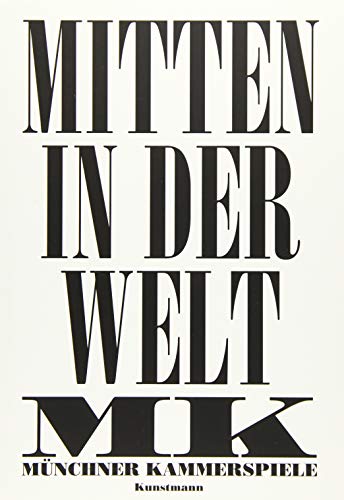 MITTEN
IN DER
WELT
MK
MÜNCHNER KAMMERSPIELE
Kunstmann